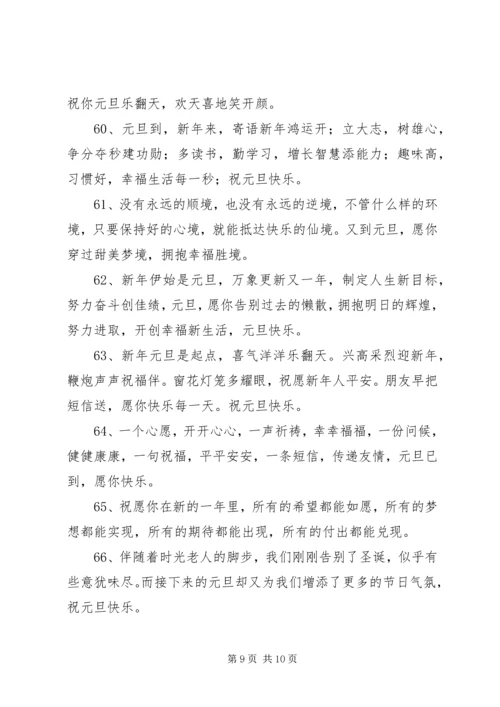 祝你元旦乐翻天，欢天喜地笑开颜。

60、元旦到，新年来，寄语新年鸿运开；立大志，树雄心，争分夺秒建功勋；多读书，勤学习，增长智慧添能力；趣味高，习惯好，幸福生活每一秒；祝元旦快乐。

61、没有永远的顺境，也没有永远的逆境，不管什么样的环境，只要保持好的心境，就能抵达快乐的仙境。又到元旦，愿你穿过甜美梦境，拥抱幸福胜境。

62、新年伊始是元旦，万象更新又一年，制定人生新目标，努力奋斗创佳绩，元旦，愿你告别过去的懒散，拥抱明日的辉煌，努力进取，开创幸福新生活，元旦快乐。

63、新年元旦是起点，喜气洋洋乐翻天。兴高采烈迎新年，鞭炮声声祝福伴。窗花灯笼多耀眼，祝愿新年人平安。朋友早把短信送，愿你快乐每一天。祝元旦快乐。

64、一个心愿，开开心心，一声祈祷，幸幸福福，一份问候，健健康康，一句祝福，平平安安，一条短信，传递友情，元旦已到，愿你快乐。

65、祝愿你在新的一年里，所有的希望都能如愿，所有的梦想都能实现，所有的期待都能出现，所有的付出都能兑现。

66、伴随着时光老人的脚步，我们刚刚告别了圣诞，似乎有些意犹味尽。而接下来的元旦却又为我们增添了更多的节日气氛，祝元旦快乐。

第 9 页 共 10 页